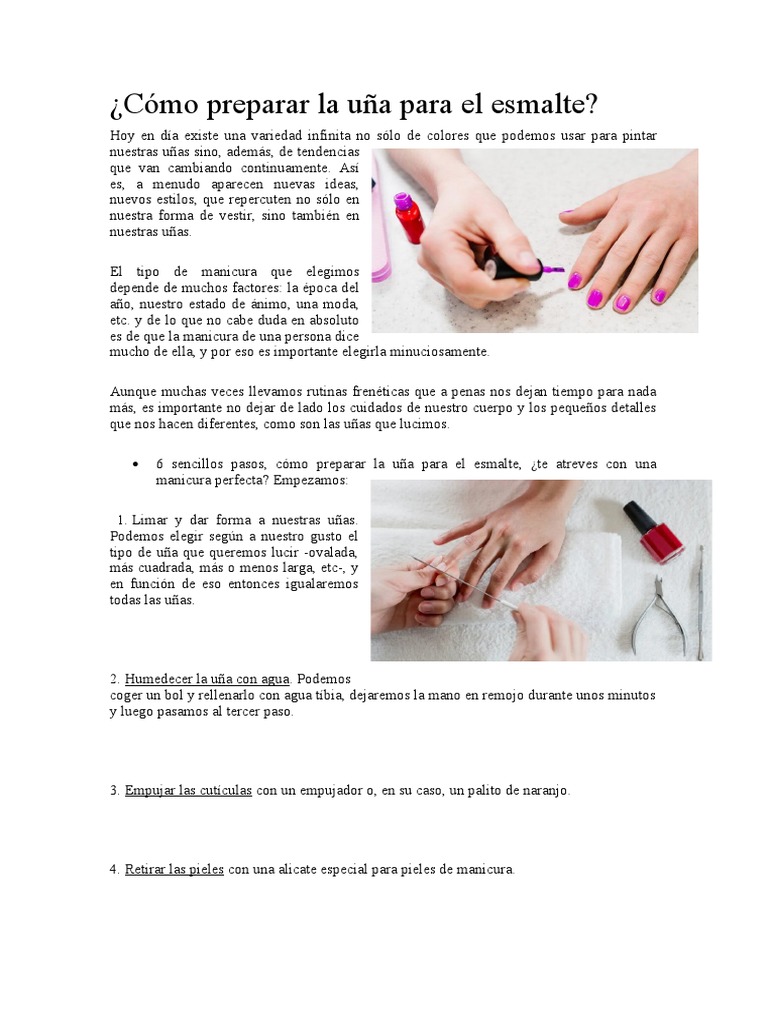 ¿Cómo preparar la uña para el esmalte?

Hoy en día existe una variedad infinita no sólo de colores que podemos usar para pintar nuestras uñas sino, además, de tendencias que van cambiando continuamente. Así es, a menudo aparecen nuevas ideas, nuevos estilos, que repercuten no sólo en nuestra forma de vestir, sino también en nuestras uñas.

El tipo de manicura que elegimos depende de muchos factores: la época del año, nuestro estado de ánimo, una moda, etc. y de lo que no cabe duda en absoluto es de que la manicura de una persona dice mucho de ella, y por eso es importante elegirla minuciosamente.

Aunque muchas veces llevamos rutinas frenéticas que a penas nos dejan tiempo para nada más, es importante no dejar de lado los cuidados de nuestro cuerpo y los pequeños detalles que nos hacen diferentes, como son las uñas que lucimos.

• 6 sencillos pasos, cómo preparar la uña para el esmalte, ¿te atreves con una manicura perfecta? Empezamos:

1. Limar y dar forma a nuestras uñas. Podemos elegir según a nuestro gusto el tipo de uña que queremos lucir -ovalada, más cuadrada, más o menos larga, etc-, y en función de eso entonces igualaremos todas las uñas.

2. Humedecer la uña con agua. Podemos coger un bol y rellenarlo con agua tibia, dejaremos la mano en remojo durante unos minutos y luego pasamos al tercer paso.

3. Empujar las cutículas con un empujador o, en su caso, un palito de naranjo.

4. Retirar las pieles con una alicate especial para pieles de manicura.